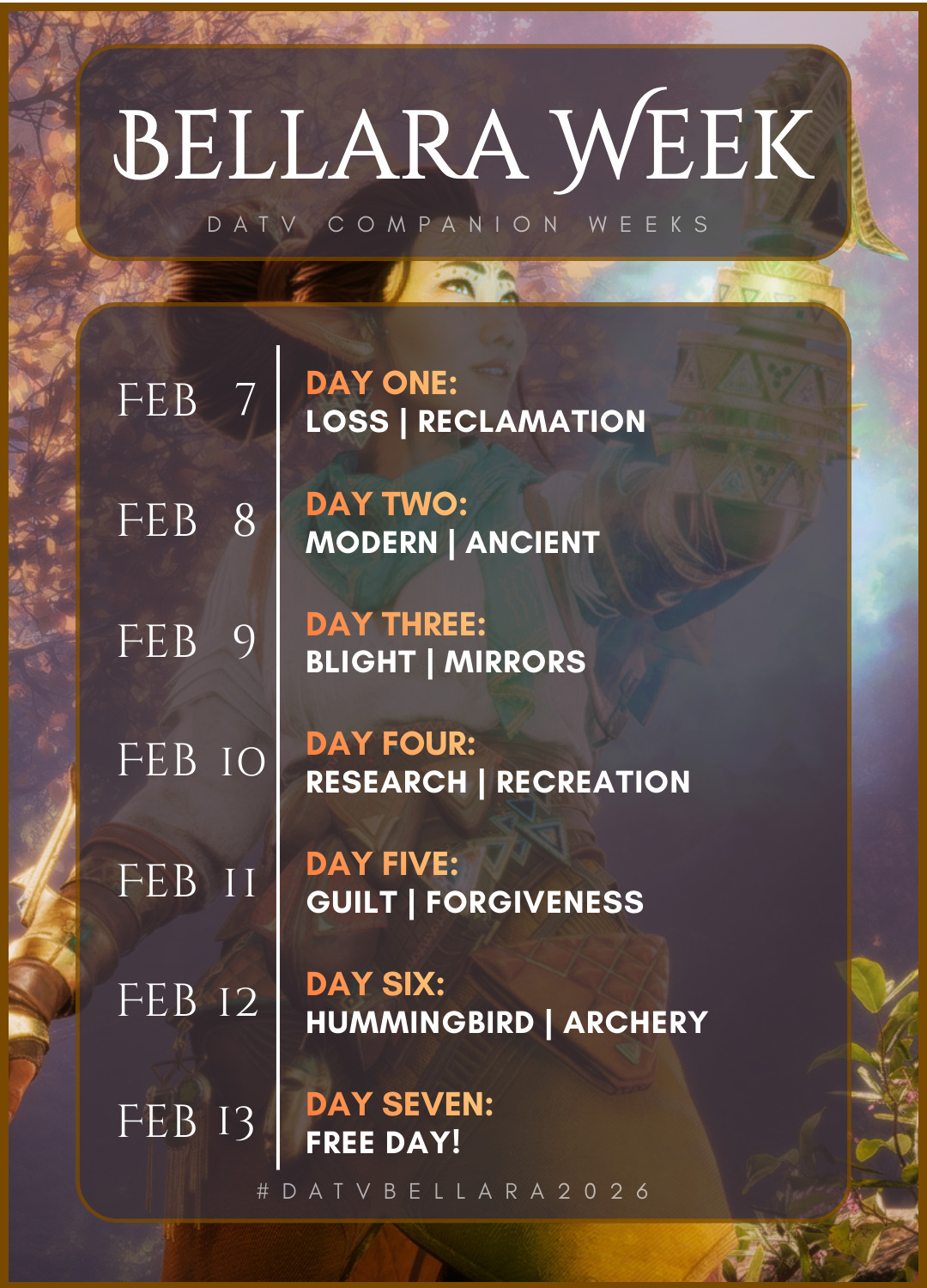 BELLARA WEEK

DATV COMPANION WEEKS

FEB 7

DAY ONE:
LOSS | RECLAMATION

FEB 8

DAY TWO:
MODERN | ANCIENT

FEB 9

DAY THREE:
BLIGHT | MIRRORS

FEB 10

DAY FOUR:
RESEARCH | RECREATION

FEB 11

DAY FIVE:
GUILT | FORGIVENESS

FEB 12

DAY SIX:
HUMMINGBIRD | ARCHERY

FEB 13

DAY SEVEN:
FREE DAY!

#DATVBELLARA2026